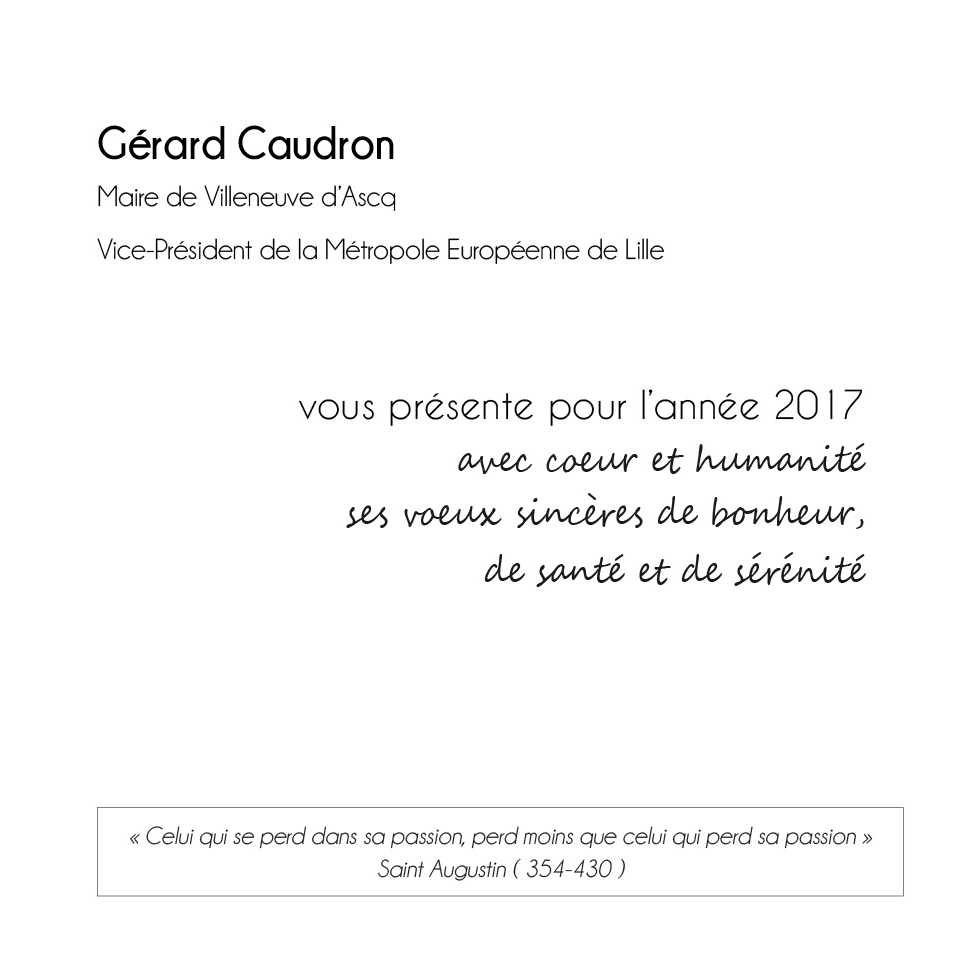 Gérard Caudron

Maire de Villeneuve d'Ascq

Vice-Président de la Métropole Européenne de Lille

vous présente pour l'année 2017
avec coeur et humanité
ses voeux sincères de bonheur,
de santé et de sérénité

« Celui qui se perd dans sa passion, perd moins que celui qui perd sa passion »
Saint Augustin ( 354-430 )